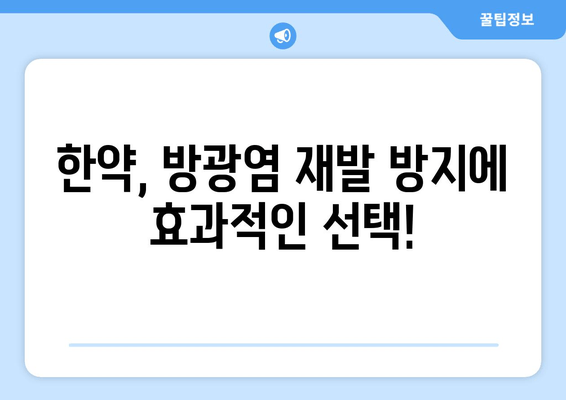 꿀팁정보

한약, 방광염 재발 방지에 효과적인 선택!